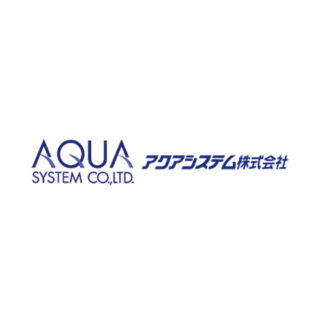 AQUA
SYSTEM CO.,LTD.
アクアシステム株式会社